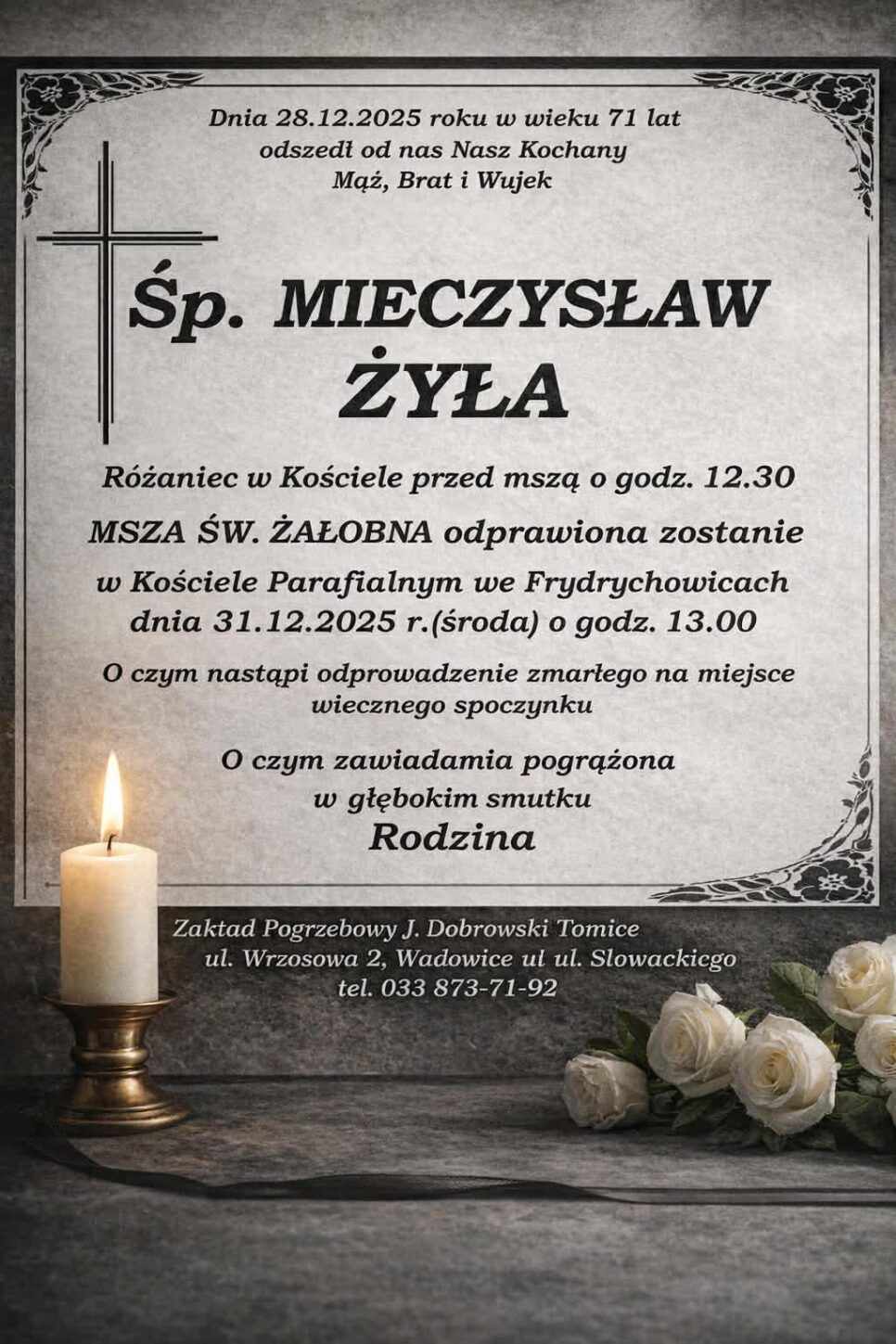 Dnia 28.12.2025 roku w wieku 71 lat odszedł od nas Nasz Kochany Mąż, Brat i Wujek

Śp. MIECZYSŁAW ŻYŁA

Różaniec w Kościele przed mszą o godz. 12.30

MSZA ŚW. ŻAŁOBNA odprawiona zostanie w Kościele Parafialnym we Frydrychowicach dnia 31.12.2025 r.(środa) o godz. 13.00

O czym nastąpi odprowadzenie zmarłego na miejsce wiecznego spoczynku

O czym zawiadamia pogrążona w głębokim smutku
Rodzina

Zaktad Pogrzebowy J. Dobrowski Tomice
ul. Wrzosowa 2, Wadowice ul ul. Slowackicgo
tel. 033 873-71-92